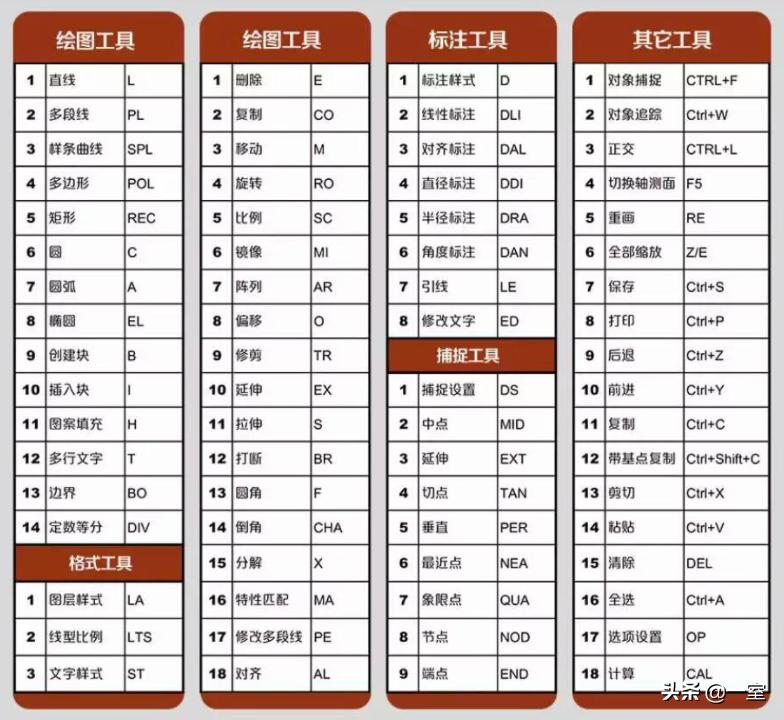 绘图工具

| 1 | 直线 | L |
|---|---|---|
| 2 | 多段线 | PL |
| 3 | 样条曲线 | SPL |
| 4 | 多边形 | POL |
| 5 | 矩形 | REC |
| 6 | 圆 | C |
| 7 | 圆弧 | A |
| 8 | 椭圆 | EL |
| 9 | 创建块 | B |
| 10 | 插入块 | I |
| 11 | 图案填充 | H |
| 12 | 多行文字 | T |
| 13 | 边界 | BO |
| 14 | 定数等分 | DIV |

格式工具

| 1 | 图层样式 | LA |
|---|---|---|
| 2 | 线型比例 | LTS |
| 3 | 文字样式 | ST |

绘图工具

| 1 | 删除 | E |
|---|---|---|
| 2 | 复制 | CO |
| 3 | 移动 | M |
| 4 | 旋转 | RO |
| 5 | 比例 | SC |
| 6 | 镜像 | MI |
| 7 | 阵列 | AR |
| 8 | 偏移 | O |
| 9 | 修剪 | TR |
| 10 | 延伸 | EX |
| 11 | 拉伸 | S |
| 12 | 打断 | BR |
| 13 | 圆角 | F |
| 14 | 倒角 | CHA |
| 15 | 分解 | X |
| 16 | 特性匹配 | MA |
| 17 | 修改多段线 | PE |
| 18 | 对齐 | AL |

标注工具

| 1 | 标注样式 | D |
|---|---|---|
| 2 | 线性标注 | DLI |
| 3 | 对齐标注 | DAL |
| 4 | 直径标注 | DDI |
| 5 | 半径标注 | DRA |
| 6 | 角度标注 | DAN |
| 7 | 引线 | LE |
| 8 | 修改文字 | ED |

捕捉工具

| 1 | 捕捉设置 | DS |
|---|---|---|
| 2 | 中点 | MID |
| 3 | 延伸 | EXT |
| 4 | 切点 | TAN |
| 5 | 垂直 | PER |
| 6 | 最近点 | NEA |
| 7 | 象限点 | QUA |
| 8 | 节点 | NOD |
| 9 | 端点 | END |

其它工具

| 1 | 对象捕捉 | CTRL+F |
|---|---|---|
| 2 | 对象追踪 | Ctrl+W |
| 3 | 正交 | CTRL+L |
| 4 | 切换轴测面 | F5 |
| 5 | 重画 | RE |
| 6 | 全部缩放 | Z/E |
| 7 | 保存 | Ctrl+S |
| 8 | 打印 | Ctrl+P |
| 9 | 后退 | Ctrl+Z |
| 10 | 前进 | Ctrl+Y |
| 11 | 复制 | Ctrl+C |
| 12 | 带基点复制 | Ctrl+Shift+C |
| 13 | 剪切 | Ctrl+X |
| 14 | 粘贴 | Ctrl+V |
| 15 | 清除 | DEL |
| 16 | 全选 | Ctrl+A |
| 17 | 选项设置 | OP |
| 18 | 计算 | CAL |

头条 @一室